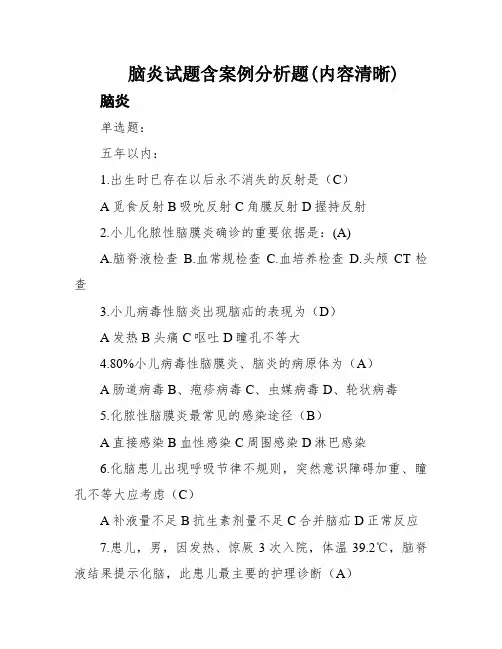 脑炎试题含案例分析题(内容清晰)

脑炎

单选题：

五年以内：

1.出生时已存在以后永不消失的反射是（C）

A 觅食反射 B 吸吮反射 C 角膜反射 D 握持反射

2.小儿化脓性脑膜炎确诊的重要依据是：(A)

A.脑脊液检查 B.血常规检查 C.血培养检查 D.头颅 CT 检查

3.小儿病毒性脑炎出现脑疝的表现为（D）

A 发热 B 头痛 C 呕吐 D 瞳孔不等大

4.80%小儿病毒性脑膜炎、脑炎的病原体为（A）

A 肠道病毒 B、疱疹病毒 C、虫媒病毒 D、轮状病毒

5.化脓性脑膜炎最常见的感染途径（B）

A 直接感染 B 血性感染 C 周围感染 D 淋巴感染

6.化脑患儿出现呼吸节律不规则，突然意识障碍加重、瞳孔不等大应考虑（C）

A 补液量不足 B 抗生素剂量不足 C 合并脑疝 D 正常反应

7.患儿，男，因发热、惊厥 3 次入院，体温 39.2℃，脑脊液结果提示化脑，此患儿最主要的护理诊断（A）